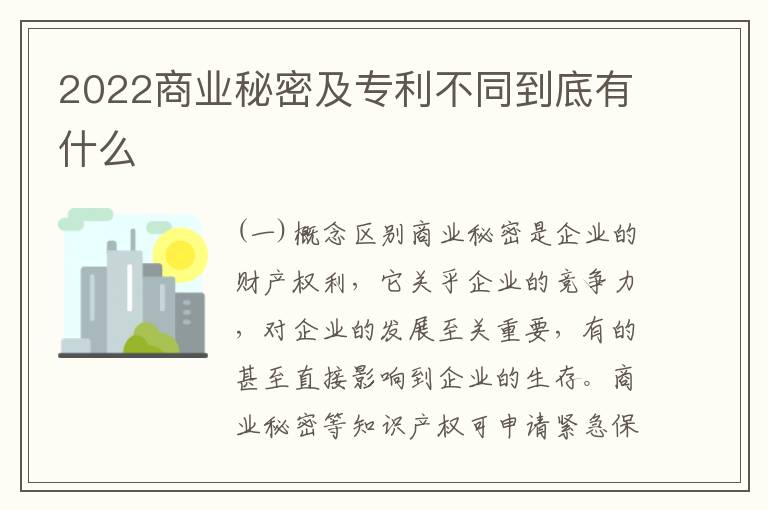 2022商业秘密及专利不同到底有什么

（一）概念区别商业秘密是企业的财产权利，它关乎企业的竞争力，对企业的发展至关重要，有的甚至直接影响到企业的生存。商业秘密等知识产权可申请紧急保